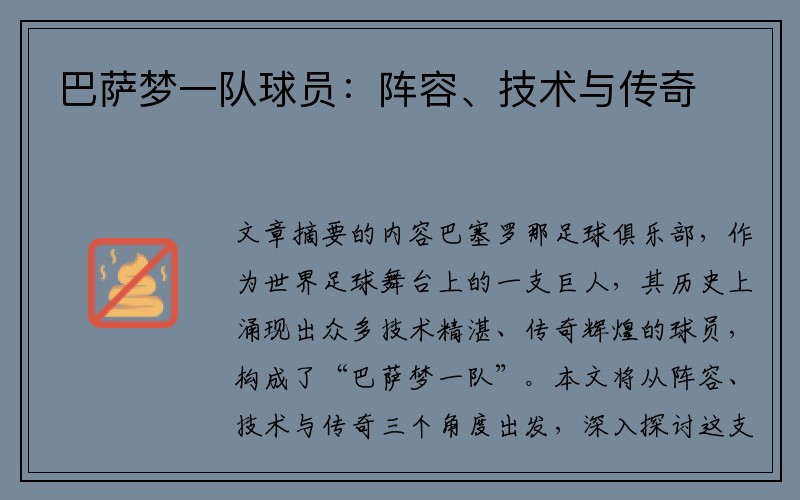 巴萨梦一队球员：阵容、技术与传奇

文章摘要的内容巴塞罗那足球俱乐部，作为世界足球舞台上的一支巨人，其历史上涌现出众多技术精湛、传奇辉煌的球员，构成了“巴萨梦一队”。本文将从阵容、技术与传奇三个角度出发，深入探讨这支